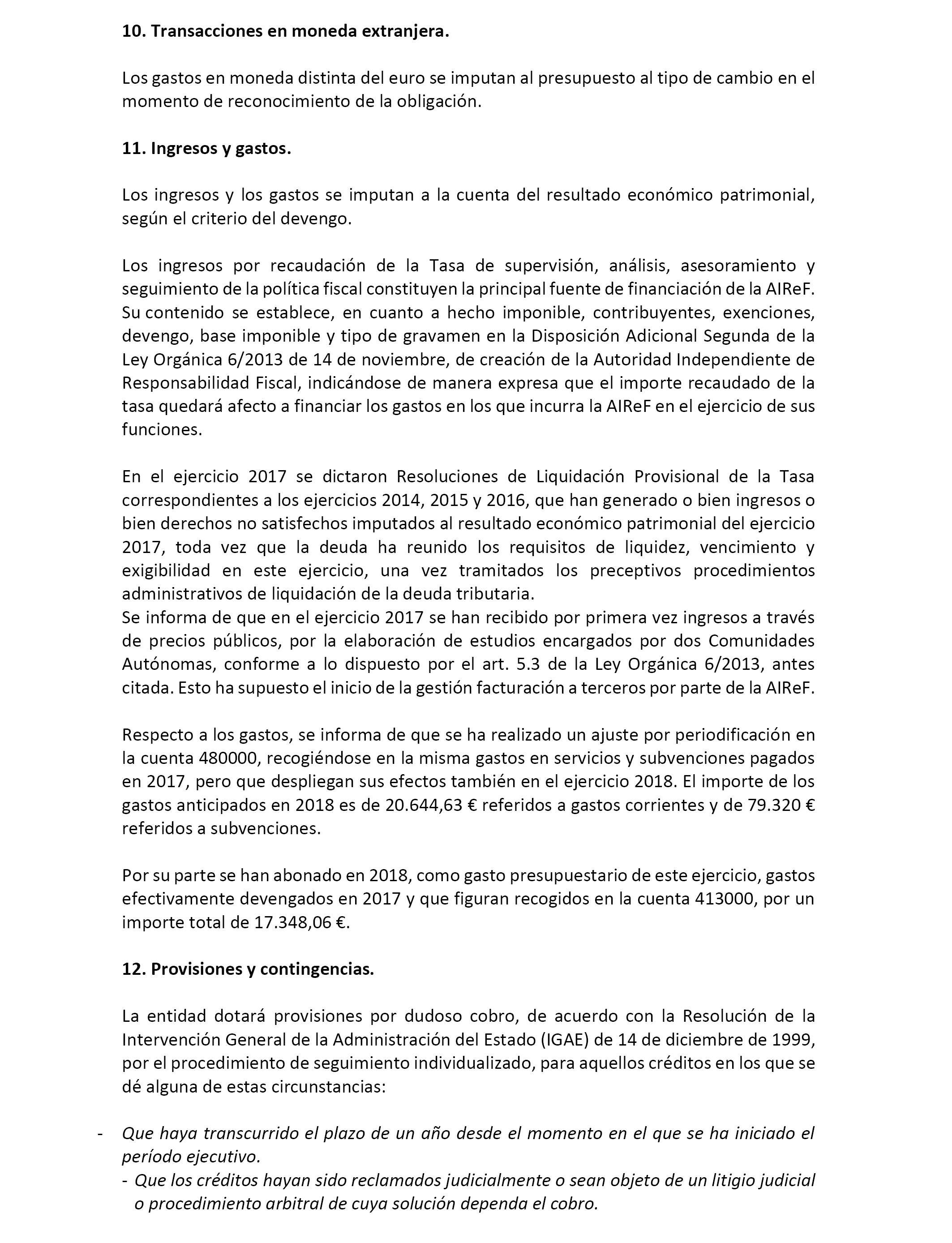 10. Transacciones en moneda extranjera.

Los gastos en moneda distinta del euro se imputan al presupuesto al tipo de cambio en el momento de reconocimiento de la obligación.

11. Ingresos y gastos.

Los ingresos y los gastos se imputan a la cuenta del resultado económico patrimonial, según el criterio del devengo.

Los ingresos por recaudación de la Tasa de supervisión, análisis, asesoramiento y seguimiento de la política fiscal constituyen la principal fuente de financiación de la AIReF. Su contenido se establece, en cuanto a hecho imponible, contribuyentes, exenciones, devengo, base imponible y tipo de gravamen en la Disposición Adicional Segunda de la Ley Orgánica 6/2013 de 14 de noviembre, de creación de la Autoridad Independiente de Responsabilidad Fiscal, indicándose de manera expresa que el importe recaudado de la tasa quedará afecto a financiar los gastos en los que incurra la AIReF en el ejercicio de sus funciones.

En el ejercicio 2017 se dictaron Resoluciones de Liquidación Provisional de la Tasa correspondientes a los ejercicios 2014, 2015 y 2016, que han generado o bien ingresos o bien derechos no satisfechos imputados al resultado económico patrimonial del ejercicio 2017, toda vez que la deuda ha reunido los requisitos de liquidez, vencimiento y exigibilidad en este ejercicio, una vez tramitados los preceptivos procedimientos administrativos de liquidación de la deuda tributaria.
Se informa de que en el ejercicio 2017 se han recibido por primera vez ingresos a través de precios públicos, por la elaboración de estudios encargados por dos Comunidades Autónomas, conforme a lo dispuesto por el art. 5.3 de la Ley Orgánica 6/2013, antes citada. Esto ha supuesto el inicio de la gestión facturación a terceros por parte de la AIReF.

Respecto a los gastos, se informa de que se ha realizado un ajuste por periodificación en la cuenta 480000, recogiéndose en la misma gastos en servicios y subvenciones pagados en 2017, pero que despliegan sus efectos también en el ejercicio 2018. El importe de los gastos anticipados en 2018 es de 20.644,63 € referidos a gastos corrientes y de 79.320 € referidos a subvenciones.

Por su parte se han abonado en 2018, como gasto presupuestario de este ejercicio, gastos efectivamente devengados en 2017 y que figuran recogidos en la cuenta 413000, por un importe total de 17.348,06 €.

12. Provisiones y contingencias.

La entidad dotará provisiones por dudoso cobro, de acuerdo con la Resolución de la Intervención General de la Administración del Estado (IGAE) de 14 de diciembre de 1999, por el procedimiento de seguimiento individualizado, para aquellos créditos en los que se dé alguna de estas circunstancias:

- Que haya transcurrido el plazo de un año desde el momento en el que se ha iniciado el período ejecutivo.
- Que los créditos hayan sido reclamados judicialmente o sean objeto de un litigio judicial o procedimiento arbitral de cuya solución dependa el cobro.